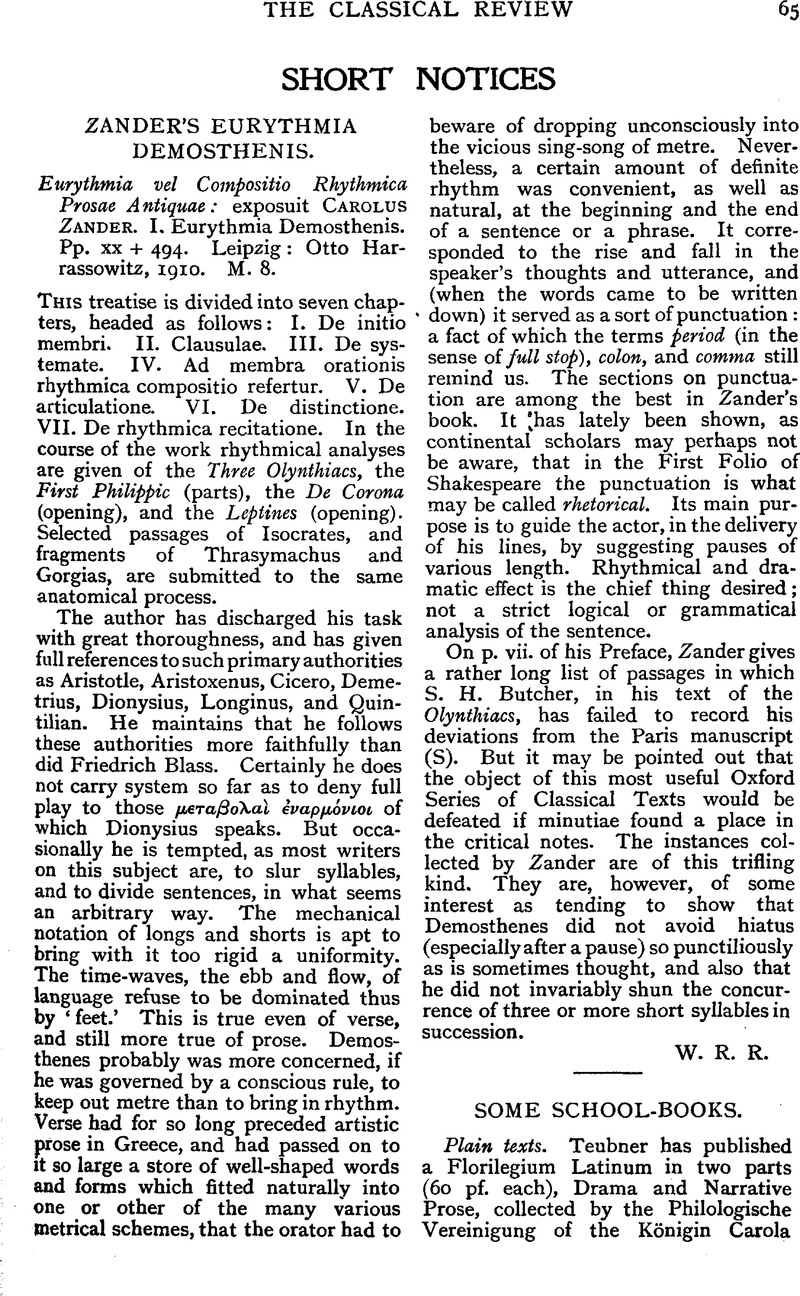 THE CLASSICAL REVIEW 65

SHORT NOTICES

ZANDER'S EURYTHMIA DEMOSTHENIS.

Eurythmia vel Compositio Rhythmica Prosae Antiquae: exposuit CAROLUS ZANDER. I. Eurythmia Demosthenis. Pp. xx + 494. Leipzig: Otto Harrassowitz, 1910. M. 8.

THIS treatise is divided into seven chapters, headed as follows: I. De initio membri. II. Clausulae. III. De systemate. IV. Ad membra orationis rhythmica compositio refertur. V. De articulatione. VI. De distinctione. VII. De rhythmica recitatione. In the course of the work rhythmical analyses are given of the Three Olynthiacs, the First Philippic (parts), the De Corona (opening), and the Leptines (opening). Selected passages of Isocrates, and fragments of Thrasymachus and Gorgias, are submitted to the same anatomical process.

The author has discharged his task with great thoroughness, and has given full references to such primary authorities as Aristotle, Aristoxenus, Cicero, Demetrius, Dionysius, Longinus, and Quintilian. He maintains that he follows these authorities more faithfully than did Friedrich Blass. Certainly he does not carry system so far as to deny full play to those μεταβολαὶ ἐναρμόνιοι of which Dionysius speaks. But occasionally he is tempted, as most writers on this subject are, to slur syllables, and to divide sentences, in what seems an arbitrary way. The mechanical notation of longs and shorts is apt to bring with it too rigid a uniformity. The time-waves, the ebb and flow, of language refuse to be dominated thus by 'feet.' This is true even of verse, and still more true of prose. Demosthenes probably was more concerned, if he was governed by a conscious rule, to keep out metre than to bring in rhythm. Verse had for so long preceded artistic prose in Greece, and had passed on to it so large a store of well-shaped words and forms which fitted naturally into one or other of the many various metrical schemes, that the orator had to beware of dropping unconsciously into the vicious sing-song of metre. Nevertheless, a certain amount of definite rhythm was convenient, as well as natural, at the beginning and the end of a sentence or a phrase. It corresponded to the rise and fall in the speaker's thoughts and utterance, and (when the words came to be written down) it served as a sort of punctuation: a fact of which the terms period (in the sense of full stop), colon, and comma still remind us. The sections on punctuation are among the best in Zander's book. It has lately been shown, as continental scholars may perhaps not be aware, that in the First Folio of Shakespeare the punctuation is what may be called rhetorical. Its main purpose is to guide the actor, in the delivery of his lines, by suggesting pauses of various length. Rhythmical and dramatic effect is the chief thing desired; not a strict logical or grammatical analysis of the sentence.

On p. vii. of his Preface, Zander gives a rather long list of passages in which S. H. Butcher, in his text of the Olynthiacs, has failed to record his deviations from the Paris manuscript (S). But it may be pointed out that the object of this most useful Oxford Series of Classical Texts would be defeated if minutiae found a place in the critical notes. The instances collected by Zander are of this trifling kind. They are, however, of some interest as tending to show that Demosthenes did not avoid hiatus (especially after a pause) so punctiliously as is sometimes thought, and also that he did not invariably shun the concurrence of three or more short syllables in succession.

W. R. R.

SOME SCHOOL-BOOKS.

Plain texts. Teubner has published a Florilegium Latinum in two parts (60 pf. each), Drama and Narrative Prose, collected by the Philologische Vereinigung of the Königin Carola